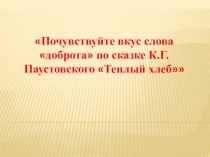 «Почувствуйте вкус слова «доброта» по сказке К.Г. Паустовского «Теплый хлеб»»